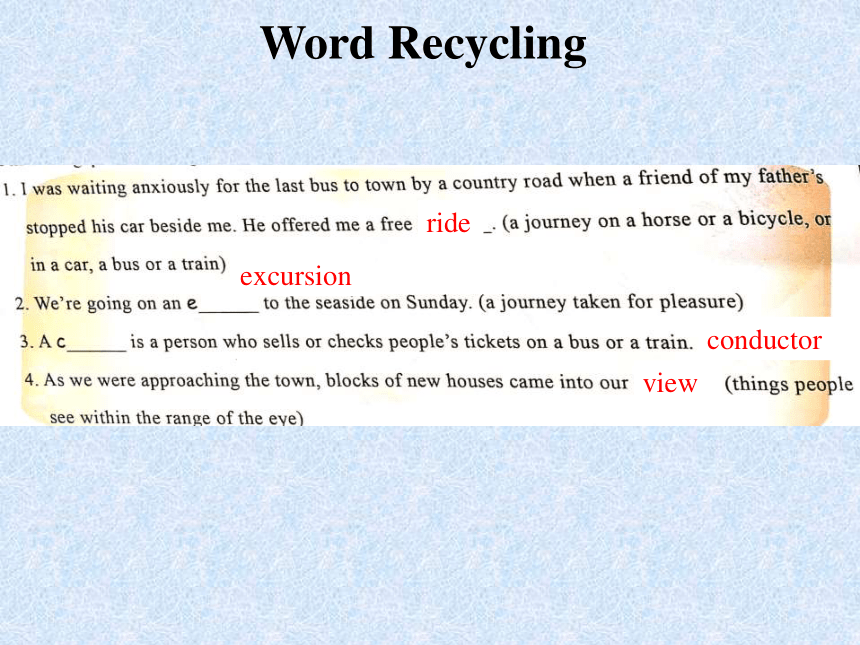 Word Recycling

1. I was waiting anxiously for the last bus to town by a country road when a friend of my father's stopped his car beside me. He offered me a free ride _. (a journey on a horse or a bicycle, or in a car, a bus or a train)

excursion

2. We're going on an e______ to the seaside on Sunday. (a journey taken for pleasure)

3. A c______ is a person who sells or checks people's tickets on a bus or a train. conductor

4. As we were approaching the town, blocks of new houses came into our view (things people see within the range of the eye)